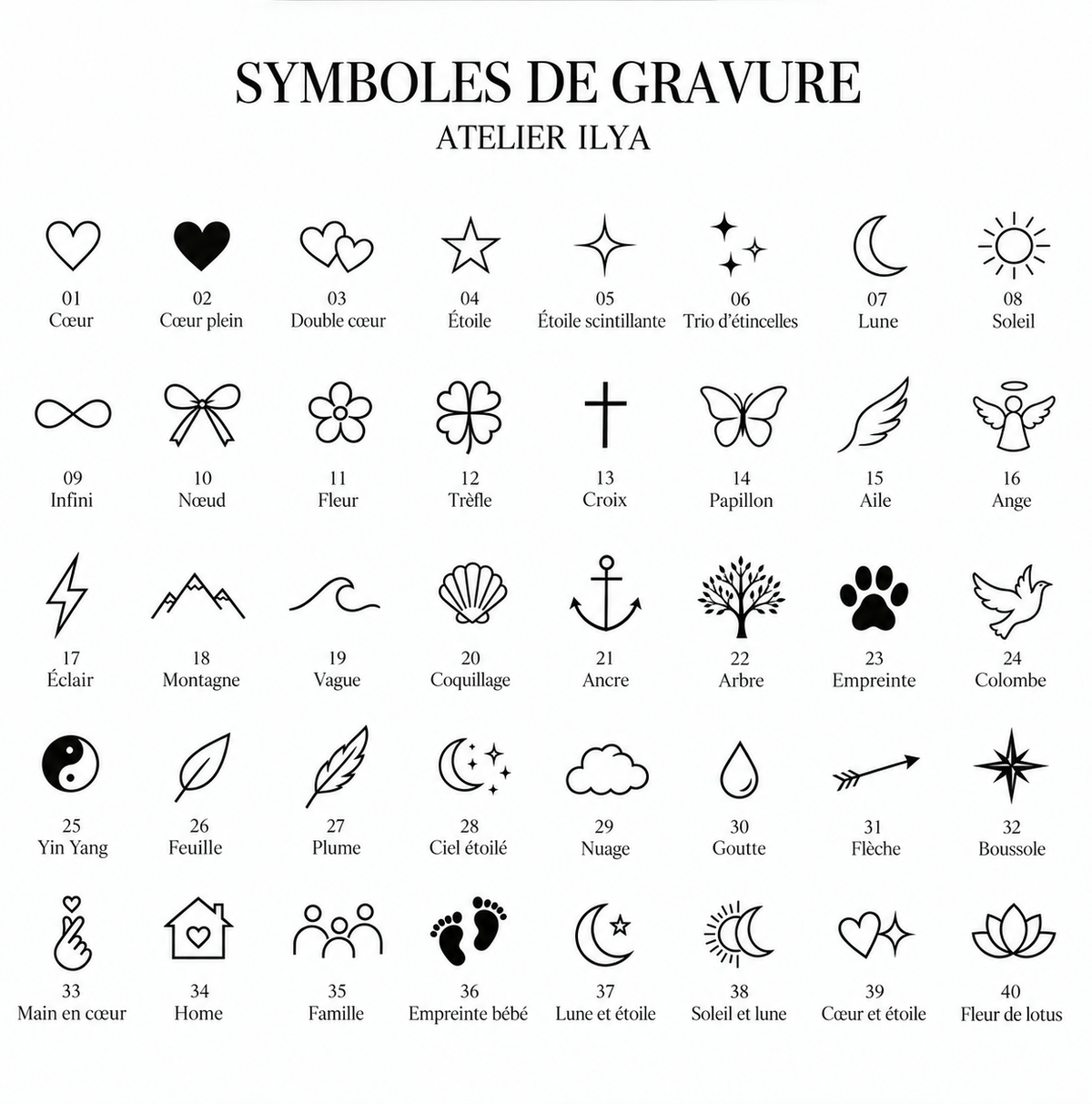 SYMBOLES DE GRAVURE
ATELIER ILYA

01
Cœur

02
Cœur plein

03
Double cœur

04
Étoile

05
Étoile scintillante

06
Trio d'étincelles

07
Lune

08
Soleil

09
Infini

10
Nœud

11
Fleur

12
Trèfle

13
Croix

14
Papillon

15
Aile

16
Ange

17
Éclair

18
Montagne

19
Vague

20
Coquillage

21
Ancre

22
Arbre

23
Empreinte

24
Colombe

25
Yin Yang

26
Feuille

27
Plume

28
Ciel étoilé

29
Nuage

30
Goutte

31
Flèche

32
Boussole

33
Main en cœur

34
Home

35
Famille

36
Empreinte bébé

37
Lune et étoile

38
Soleil et lune

39
Cœur et étoile

40
Fleur de lotus